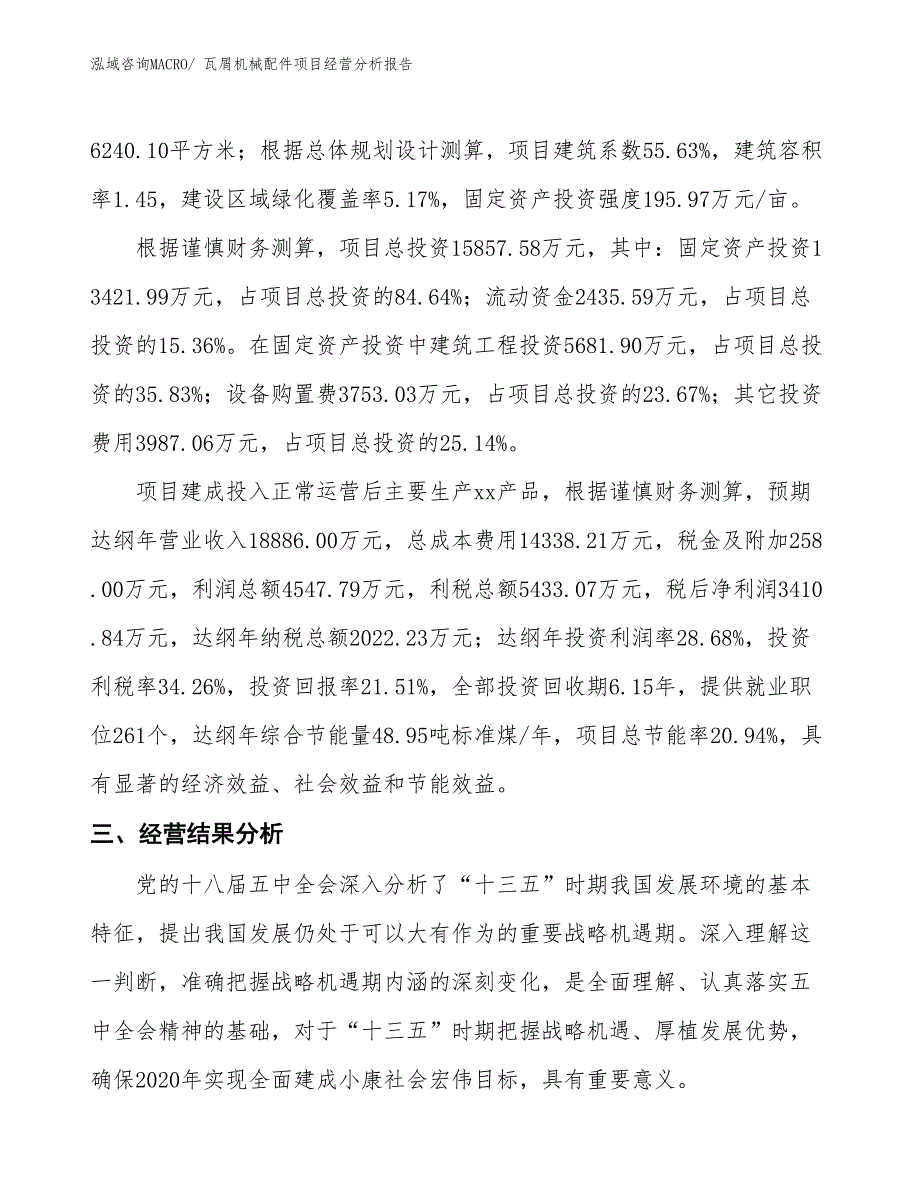 泓域咨询MACRO/ 瓦屑机械配件项目经营分析报告

6240.10平方米；根据总体规划设计测算，项目建筑系数55.63%，建筑容积率1.45，建设区域绿化覆盖率5.17%，固定资产投资强度195.97万元/亩。

根据谨慎财务测算，项目总投资15857.58万元，其中：固定资产投资13421.99万元，占项目总投资的84.64%；流动资金2435.59万元，占项目总投资的15.36%。在固定资产投资中建筑工程投资5681.90万元，占项目总投资的35.83%；设备购置费3753.03万元，占项目总投资的23.67%；其它投资费用3987.06万元，占项目总投资的25.14%。

项目建成投入正常运营后主要生产xx产品，根据谨慎财务测算，预期达纲年营业收入18886.00万元，总成本费用14338.21万元，税金及附加258.00万元，利润总额4547.79万元，利税总额5433.07万元，税后净利润3410.84万元，达纲年纳税总额2022.23万元；达纲年投资利润率28.68%，投资利税率34.26%，投资回报率21.51%，全部投资回收期6.15年，提供就业职位261个，达纲年综合节能量48.95吨标准煤/年，项目总节能率20.94%，具有显著的经济效益、社会效益和节能效益。

三、经营结果分析

党的十八届五中全会深入分析了“十三五”时期我国发展环境的基本特征，提出我国发展仍处于可以大有作为的重要战略机遇期。深入理解这一判断，准确把握战略机遇期内涵的深刻变化，是全面理解、认真落实五中全会精神的基础，对于“十三五”时期把握战略机遇、厚植发展优势，确保2020年实现全面建成小康社会宏伟目标，具有重要意义。